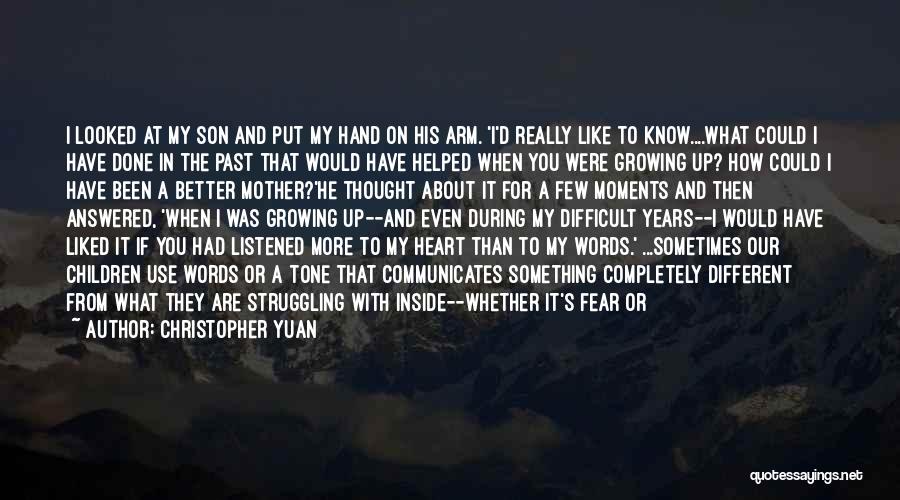 I LOOKED AT MY SON AND PUT MY HAND ON HIS ARM. 'I'D REALLY LIKE TO KNOW....WHAT COULD I HAVE DONE IN THE PAST THAT WOULD HAVE HELPED WHEN YOU WERE GROWING UP? HOW COULD I HAVE BEEN A BETTER MOTHER?'HE THOUGHT ABOUT IT FOR A FEW MOMENTS AND THEN ANSWERED, 'WHEN I WAS GROWING UP--AND EVEN DURING MY DIFFICULT YEARS--I WOULD HAVE LIKED IT IF YOU HAD LISTENED MORE TO MY HEART THAN TO MY WORDS.' ...SOMETIMES OUR CHILDREN USE WORDS OR A TONE THAT COMMUNICATES SOMETHING COMPLETELY DIFFERENT FROM WHAT THEY ARE STRUGGLING WITH INSIDE--WHETHER IT'S FEAR OR

~ AUTHOR: CHRISTOPHER YUAN

quotessayings.net